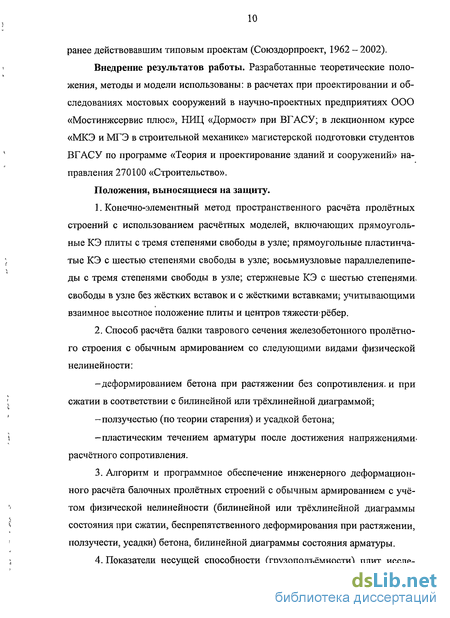 10

ранее действовавшим типовым проектам (Союздорпроект, 1962 – 2002).

**Внедрение результатов работы.** Разработанные теоретические положения, методы и модели использованы: в расчетах при проектировании и обследованиях мостовых сооружений в научно-проектных предприятиях ООО «Мостинжсервис плюс», НИЦ «Дормост» при ВГАСУ; в лекционном курсе «МКЭ и МГЭ в строительной механике» магистерской подготовки студентов ВГАСУ по программе «Теория и проектирование зданий и сооружений» направления 270100 «Строительство».

**Положения, выносящиеся на защиту.**

1. Конечно-элементный метод пространственного расчёта пролётных строений с использованием расчётных моделей, включающих прямоугольные КЭ плиты с тремя степенями свободы в узле; прямоугольные пластинчатые КЭ с шестью степенями свободы в узле; восьмиузловые параллелепипеды с тремя степенями свободы в узле; стержневые КЭ с шестью степенями свободы в узле без жёстких вставок и с жёсткими вставками; учитывающими взаимное высотное положение плиты и центров тяжести рёбер.

2. Способ расчёта балки таврового сечения железобетонного пролётного строения с обычным армированием со следующими видами физической нелинейности:

– деформированием бетона при растяжении без сопротивления и при сжатии в соответствии с билинейной или трёхлинейной диаграммой;

– ползучестью (по теории старения) и усадкой бетона;

– пластическим течением арматуры после достижения напряжениями расчётного сопротивления.

3. Алгоритм и программное обеспечение инженерного деформационного расчёта балочных пролётных строений с обычным армированием с учётом физической нелинейности (билинейной или трёхлинейной диаграммы состояния при сжатии, беспрепятственного деформирования при растяжении, ползучести, усадки) бетона, билинейной диаграммы состояния арматуры.

4. Показатели несущей способности (грузоподъёмности) плит иссле-

dsLib.net
библиотека диссертаций